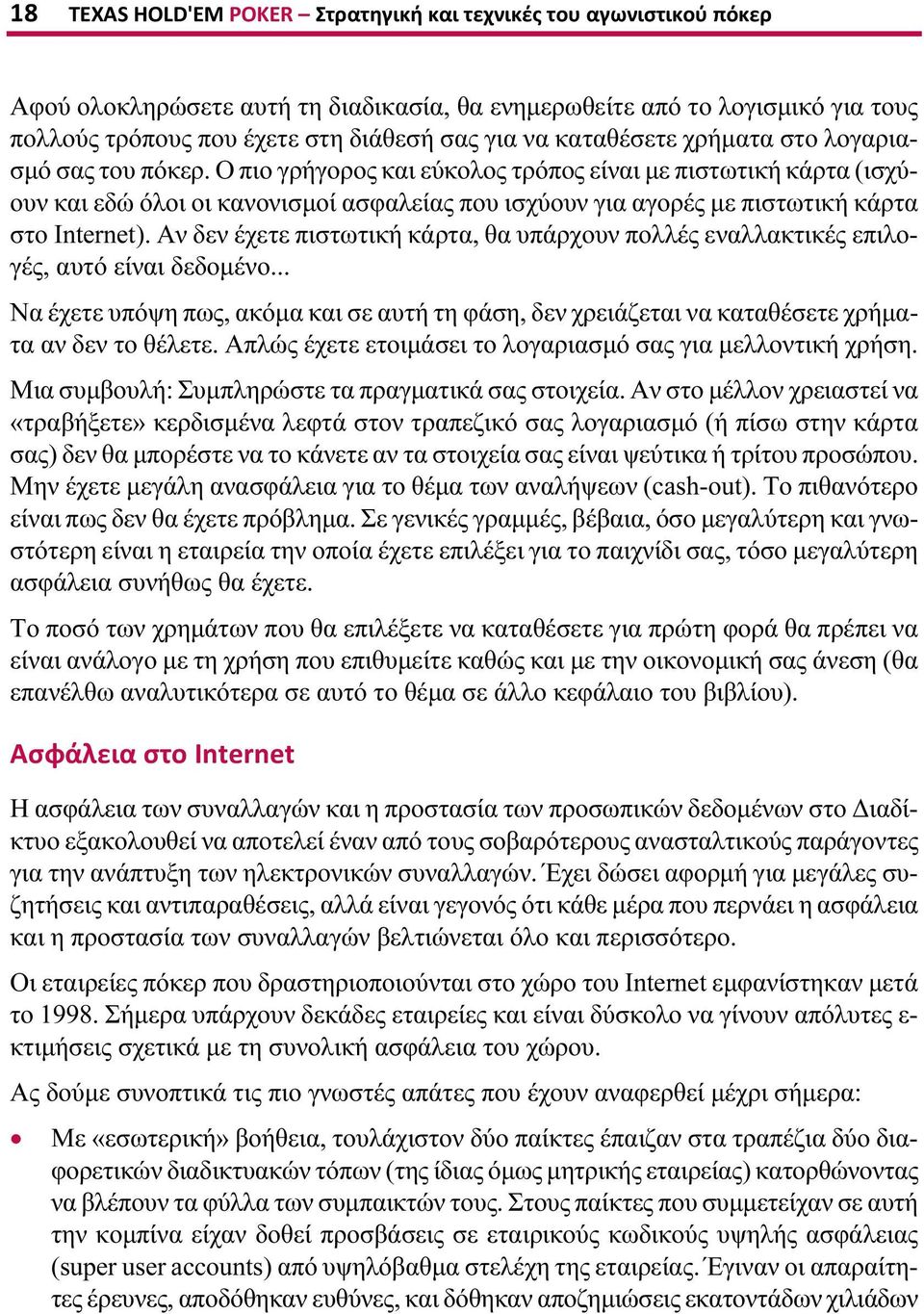 18 TEXAS HOLD'EM POKER – Στρατηγική και τεχνικές του αγωνιστικού πόκερ

Αφού ολοκληρώσετε αυτή τη διαδικασία, θα ενημερωθείτε από το λογισμικό για τους πολλούς τρόπους που έχετε στη διάθεσή σας για να καταθέσετε χρήματα στο λογαριασμό σας του πόκερ. Ο πιο γρήγορος και εύκολος τρόπος είναι με πιστωτική κάρτα (ισχύουν και εδώ όλοι οι κανονισμοί ασφαλείας που ισχύουν για αγορές με πιστωτική κάρτα στο Internet). Αν δεν έχετε πιστωτική κάρτα, θα υπάρχουν πολλές εναλλακτικές επιλογές, αυτό είναι δεδομένο...

Να έχετε υπόψη πως, ακόμα και σε αυτή τη φάση, δεν χρειάζεται να καταθέσετε χρήματα αν δεν το θέλετε. Απλώς έχετε ετοιμάσει το λογαριασμό σας για μελλοντική χρήση.

Μια συμβουλή: Συμπληρώστε τα πραγματικά σας στοιχεία. Αν στο μέλλον χρειαστεί να «τραβήξετε» κερδισμένα λεφτά στον τραπεζικό σας λογαριασμό (ή πίσω στην κάρτα σας) δεν θα μπορέστε να το κάνετε αν τα στοιχεία σας είναι ψεύτικα ή τρίτου προσώπου. Μην έχετε μεγάλη ανασφάλεια για το θέμα των αναλήψεων (cash-out). Το πιθανότερο είναι πως δεν θα έχετε πρόβλημα. Σε γενικές γραμμές, βέβαια, όσο μεγαλύτερη και γνωστότερη είναι η εταιρεία την οποία έχετε επιλέξει για το παιχνίδι σας, τόσο μεγαλύτερη ασφάλεια συνήθως θα έχετε.

Το ποσό των χρημάτων που θα επιλέξετε να καταθέσετε για πρώτη φορά θα πρέπει να είναι ανάλογο με τη χρήση που επιθυμείτε καθώς και με την οικονομική σας άνεση (θα επανέλθω αναλυτικότερα σε αυτό το θέμα σε άλλο κεφάλαιο του βιβλίου).

Ασφάλεια στο Internet

Η ασφάλεια των συναλλαγών και η προστασία των προσωπικών δεδομένων στο Διαδίκτυο εξακολουθεί να αποτελεί έναν από τους σοβαρότερους ανασταλτικούς παράγοντες για την ανάπτυξη των ηλεκτρονικών συναλλαγών. Έχει δώσει αφορμή για μεγάλες συζητήσεις και αντιπαραθέσεις, αλλά είναι γεγονός ότι κάθε μέρα που περνάει η ασφάλεια και η προστασία των συναλλαγών βελτιώνεται όλο και περισσότερο.

Οι εταιρείες πόκερ που δραστηριοποιούνται στο χώρο του Internet εμφανίστηκαν μετά το 1998. Σήμερα υπάρχουν δεκάδες εταιρείες και είναι δύσκολο να γίνουν απόλυτες εκτιμήσεις σχετικά με τη συνολική ασφάλεια του χώρου.

Ας δούμε συνοπτικά τις πιο γνωστές απάτες που έχουν αναφερθεί μέχρι σήμερα:

• Με «εσωτερική» βοήθεια, τουλάχιστον δύο παίκτες έπαιζαν στα τραπέζια δύο διαφορετικών διαδικτυακών τόπων (της ίδιας όμως μητρικής εταιρείας) κατορθώνοντας να βλέπουν τα φύλλα των συμπαικτών τους. Στους παίκτες που συμμετείχαν σε αυτή την κομπίνα είχαν δοθεί προσβάσεις σε εταιρικούς κωδικούς υψηλής ασφάλειας (super user accounts) από υψηλόβαθμα στελέχη της εταιρείας. Έγιναν οι απαραίτητες έρευνες, αποδόθηκαν ευθύνες, και δόθηκαν αποζημιώσεις εκατοντάδων χιλιάδων